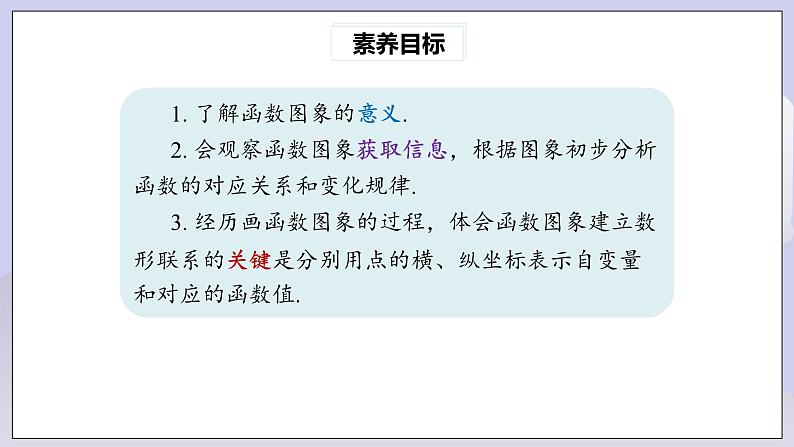 素养目标

1. 了解函数图象的意义.

2. 会观察函数图象获取信息，根据图象初步分析函数的对应关系和变化规律.

3. 经历画函数图象的过程，体会函数图象建立数形联系的关键是分别用点的横、纵坐标表示自变量和对应的函数值.